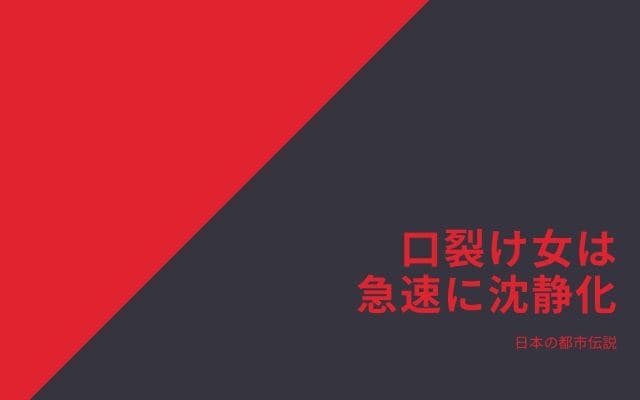 口裂け女は
急速に沈静化

日本の都市伝説